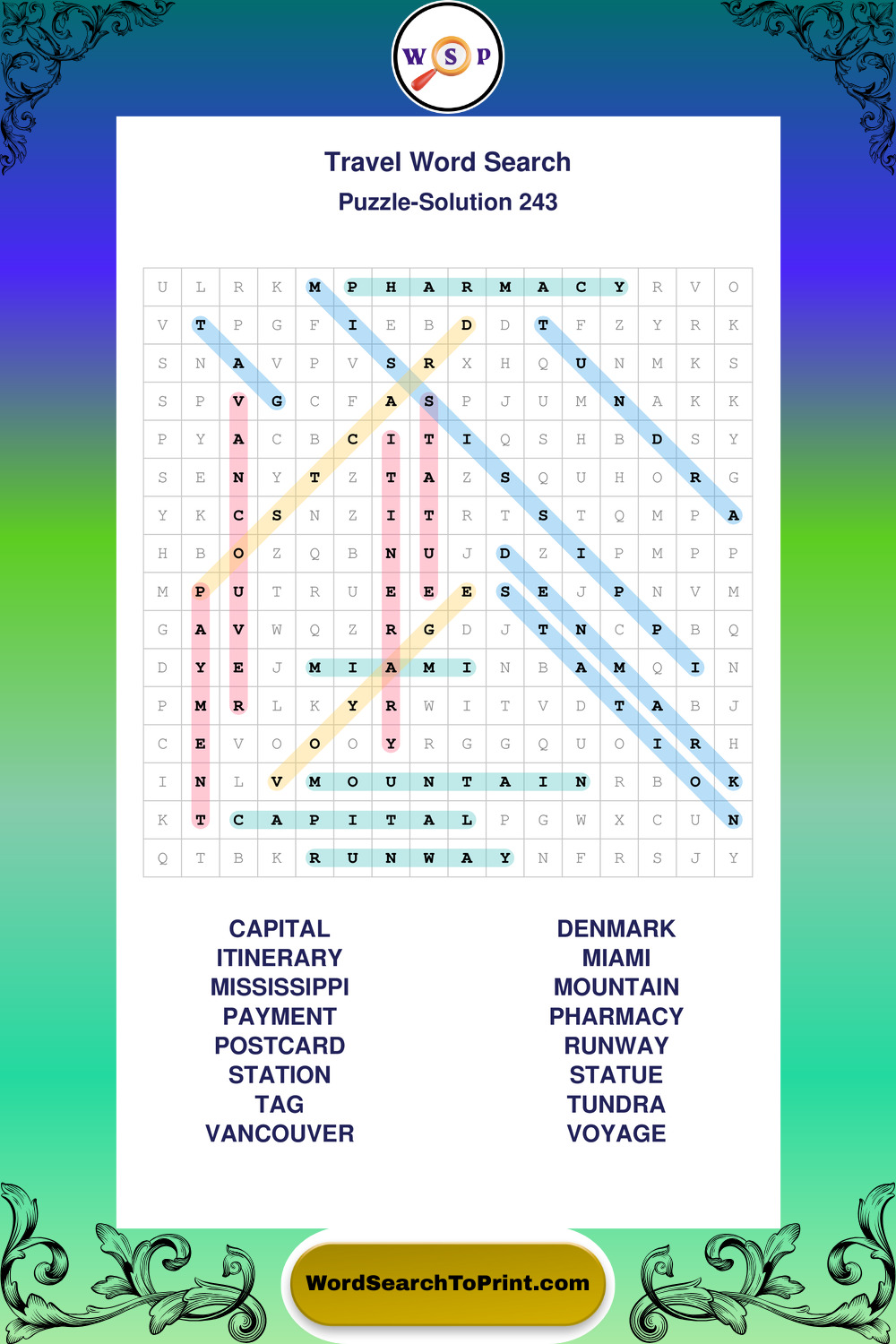 W S P

Travel Word Search
Puzzle-Solution 243

| U | L | R | K | M | P | H | A | R | M | A | C | Y | R | V | O |
|---|---|---|---|---|---|---|---|---|---|---|---|---|---|---|---|
| V | T | P | G | F | I | E | B | D | D | T | F | Z | Y | R | K |
| S | N | A | V | P | V | S | R | X | H | Q | U | N | M | K | S |
| S | P | V | G | C | F | A | S | P | J | U | M | N | A | K | K |
| P | Y | A | C | B | C | I | T | I | Q | S | H | B | D | S | Y |
| S | E | N | Y | T | Z | T | A | Z | S | Q | U | H | O | R | G |
| Y | K | C | S | N | Z | I | T | R | T | S | T | Q | M | P | A |
| H | B | O | Z | Q | B | N | U | J | D | Z | I | P | M | P | P |
| M | P | U | T | R | U | E | E | E | S | E | J | P | N | V | M |
| G | A | V | W | Q | Z | R | G | D | J | T | N | C | P | B | Q |
| D | Y | E | J | M | I | A | M | I | N | B | A | M | Q | I | N |
| P | M | R | L | K | Y | R | W | I | T | V | D | T | A | B | J |
| C | E | V | O | O | O | Y | R | G | G | Q | U | O | I | R | H |
| I | N | L | V | M | O | U | N | T | A | I | N | R | B | O | K |
| K | T | C | A | P | I | T | A | L | P | G | W | X | C | U | N |
| Q | T | B | K | R | U | N | W | A | Y | N | F | R | S | J | Y |

CAPITAL
ITINERARY
MISSISSIPPI
PAYMENT
POSTCARD
STATION
TAG
VANCOUVER

DENMARK
MIAMI
MOUNTAIN
PHARMACY
RUNWAY
STATUE
TUNDRA
VOYAGE

WordSearchToPrint.com